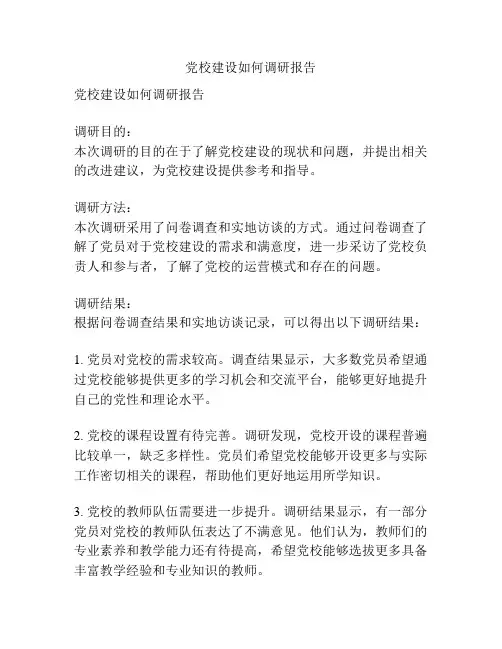 党校建设如何调研报告

党校建设如何调研报告

调研目的：
本次调研的目的在于了解党校建设的现状和问题，并提出相关的改进建议，为党校建设提供参考和指导。

调研方法：
本次调研采用了问卷调查和实地访谈的方式。通过问卷调查了解了党员对于党校建设的需求和满意度，进一步采访了党校负责人和参与者，了解了党校的运营模式和存在的问题。

调研结果：
根据问卷调查结果和实地访谈记录，可以得出以下调研结果：

1. 党员对党校的需求较高。调查结果显示，大多数党员希望通过党校能够提供更多的学习机会和交流平台，能够更好地提升自己的党性和理论水平。

2. 党校的课程设置有待完善。调研发现，党校开设的课程普遍比较单一，缺乏多样性。党员们希望党校能够开设更多与实际工作密切相关的课程，帮助他们更好地运用所学知识。

3. 党校的教师队伍需要进一步提升。调研结果显示，有一部分党员对党校的教师队伍表达了不满意见。他们认为，教师们的专业素养和教学能力还有待提高，希望党校能够选拔更多具备丰富教学经验和专业知识的教师。